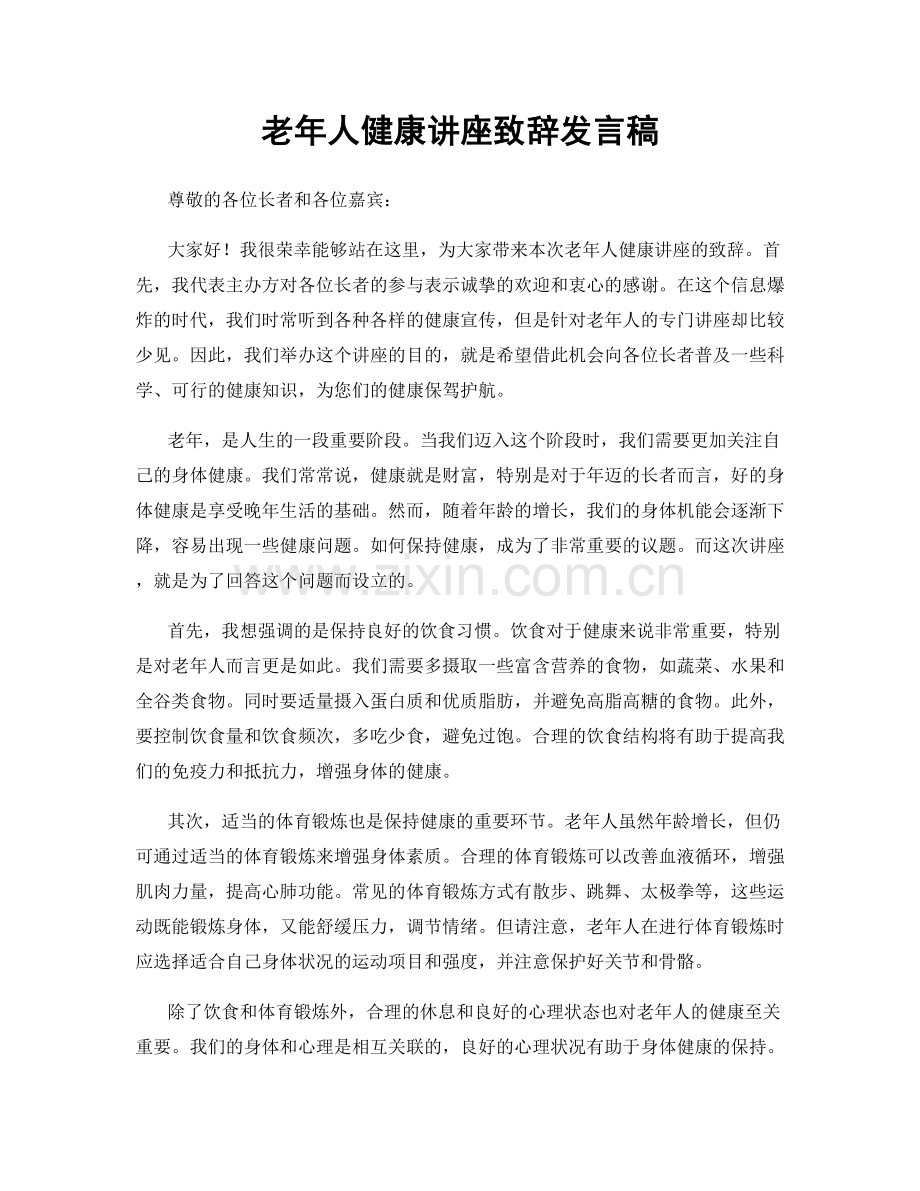 老年人健康讲座致辞发言稿

尊敬的各位长者和各位嘉宾：

大家好！我很荣幸能够站在这里，为大家带来本次老年人健康讲座的致辞。首先，我代表主办方对各位长者的参与表示诚挚的欢迎和衷心的感谢。在这个信息爆炸的时代，我们时常听到各种各样的健康宣传，但是针对老年人的专门讲座却比较少见。因此，我们举办这个讲座的目的，就是希望借此机会向各位长者普及一些科学、可行的健康知识，为您们的健康保驾护航。

老年，是人生的一段重要阶段。当我们迈入这个阶段时，我们需要更加关注自己的身体健康。我们常常说，健康就是财富，特别是对于年迈的长者而言，好的身体健康是享受晚年生活的基础。然而，随着年龄的增长，我们的身体机能会逐渐下降，容易出现一些健康问题。如何保持健康，成为了非常重要的议题。而这次讲座，就是为了回答这个问题而设立的。

www.zixin.com.cn

首先，我想强调的是保持良好的饮食习惯。饮食对于健康来说非常重要，特别是对老年人而言更是如此。我们需要多摄取一些富含营养的食物，如蔬菜、水果和全谷类食物。同时要适量摄入蛋白质和优质脂肪，并避免高脂高糖的食物。此外，要控制饮食量和饮食频次，多吃少食，避免过饱。合理的饮食结构将有助于提高我们的免疫力和抵抗力，增强身体的健康。

其次，适当的体育锻炼也是保持健康的重要环节。老年人虽然年龄增长，但仍可通过适当的体育锻炼来增强身体素质。合理的体育锻炼可以改善血液循环，增强肌肉力量，提高心肺功能。常见的体育锻炼方式有散步、跳舞、太极拳等，这些运动既能锻炼身体，又能舒缓压力，调节情绪。但请注意，老年人在进行体育锻炼时应选择适合自己身体状况的运动项目和强度，并注意保护好关节和骨骼。

除了饮食和体育锻炼外，合理的休息和良好的心理状态也对老年人的健康至关重要。我们的身体和心理是相互关联的，良好的心理状况有助于身体健康的保持。